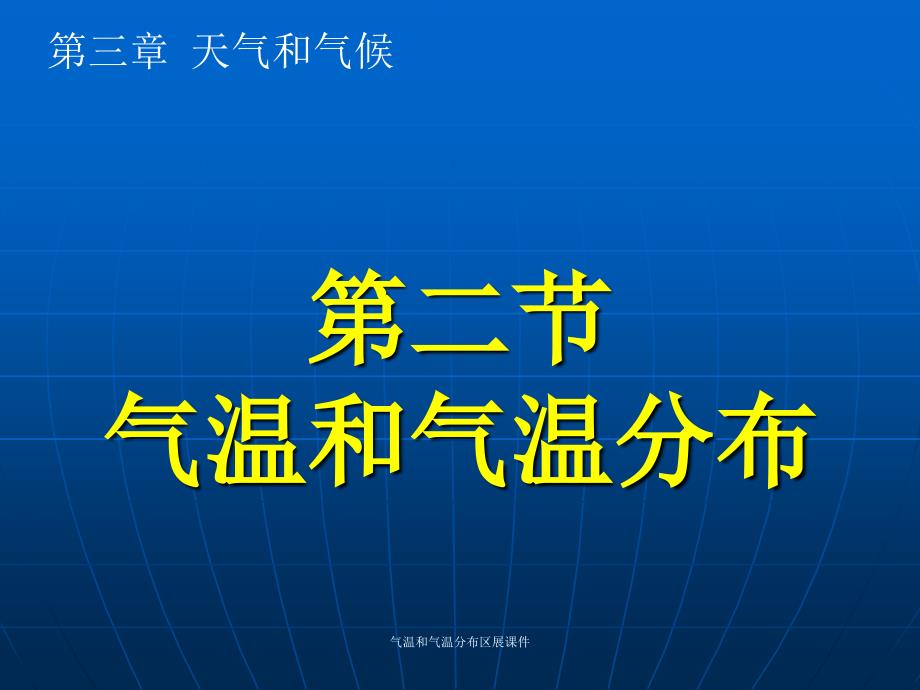 第三章 天气和气候

第二节
气温和气温分布

气温和气温分布区展课件